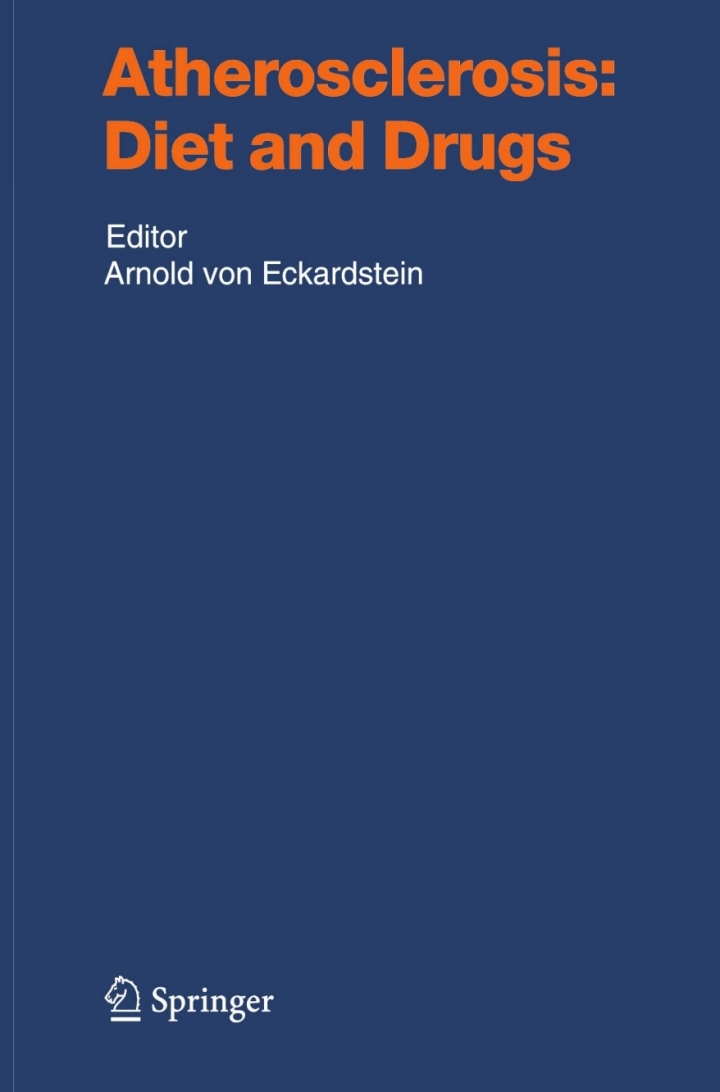 Atherosclerosis: Diet and Drugs

Editor
Arnold von Eckardstein

Springer